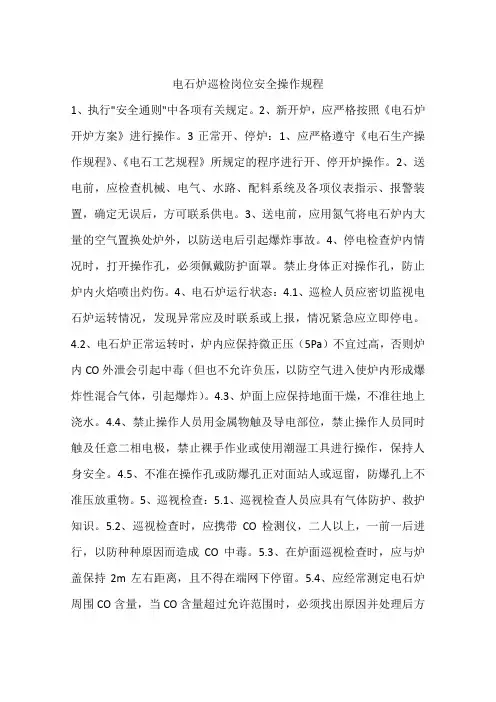 电石炉巡检岗位安全操作规程

1、执行"安全通则"中各项有关规定。2、新开炉，应严格按照《电石炉开炉方案》进行操作。3 正常开、停炉：1、应严格遵守《电石生产操作规程》、《电石工艺规程》所规定的程序进行开、停开炉操作。2、送电前，应检查机械、电气、水路、配料系统及各项仪表指示、报警装置，确定无误后，方可联系供电。3、送电前，应用氮气将电石炉内大量的空气置换处炉外，以防送电后引起爆炸事故。4、停电检查炉内情况时，打开操作孔，必须佩戴防护面罩。禁止身体正对操作孔，防止炉内火焰喷出灼伤。4、电石炉运行状态：4.1、巡检人员应密切监视电石炉运转情况，发现异常应及时联系或上报，情况紧急应立即停电。4.2、电石炉正常运转时，炉内应保持微正压（5Pa）不宜过高，否则炉内 CO 外泄会引起中毒（但也不允许负压，以防空气进入使炉内形成爆炸性混合气体，引起爆炸）。4.3、炉面上应保持地面干燥，不准往地上浇水。4.4、禁止操作人员用金属物触及导电部位，禁止操作人员同时触及任意二相电极，禁止裸手作业或使用潮湿工具进行操作，保持人身安全。4.5、不准在操作孔或防爆孔正对面站人或逗留，防爆孔上不准压放重物。5、巡视检查：5.1、巡视检查人员应具有气体防护、救护知识。5.2、巡视检查时，应携带 CO 检测仪，二人以上，一前一后进行，以防种种原因而造成 CO 中毒。5.3、在炉面巡视检查时，应与炉盖保持 2m 左右距离，且不得在端网下停留。5.4、应经常测定电石炉周围 CO 含量，当 CO 含量超过允许范围时，必须找出原因并处理后方